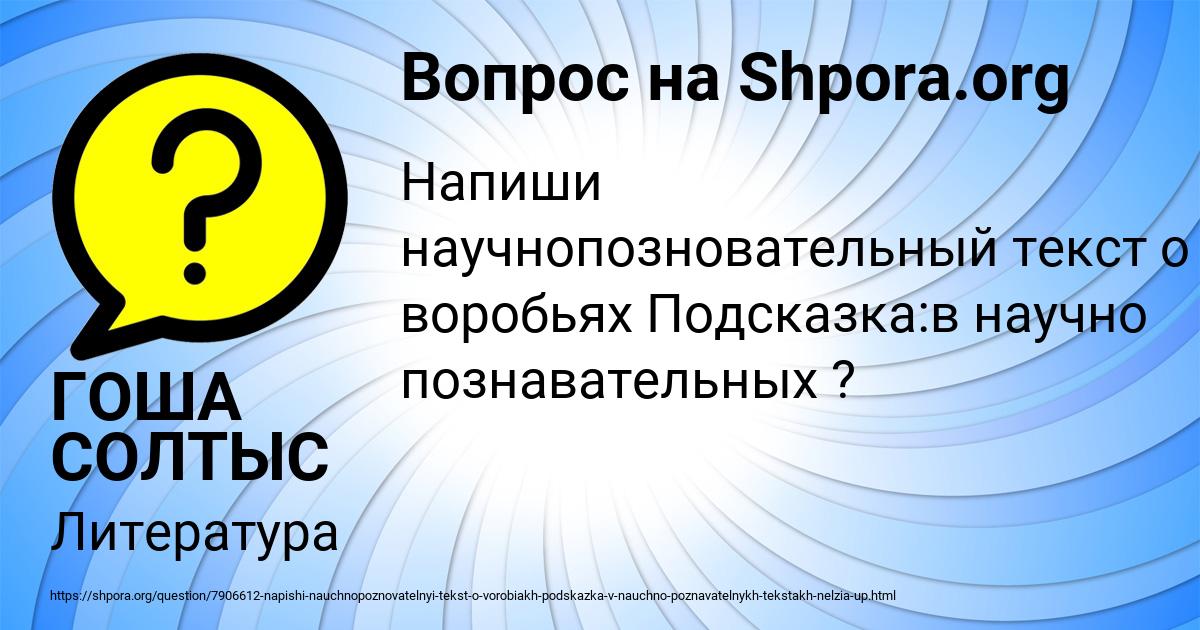 Вопрос на Shpora.org

Напиши научнопозновательный текст о воробьях Подсказка:в научно познавательных ?

ГОША СОЛТЫС

Литература

https://shpora.org/question/7906612-napishi-nauchnopoznovatelnyi-tekst-o-vorobiakh-podskazka-v-nauchno-poznavatelnykh-tekstakh-nelzia-up.html